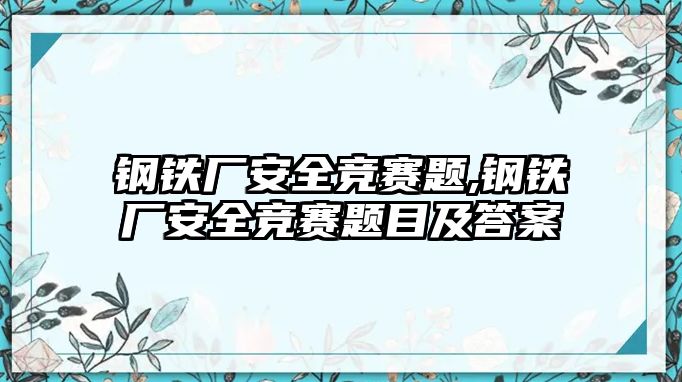 钢铁厂安全竞赛题,钢铁厂安全竞赛题目及答案